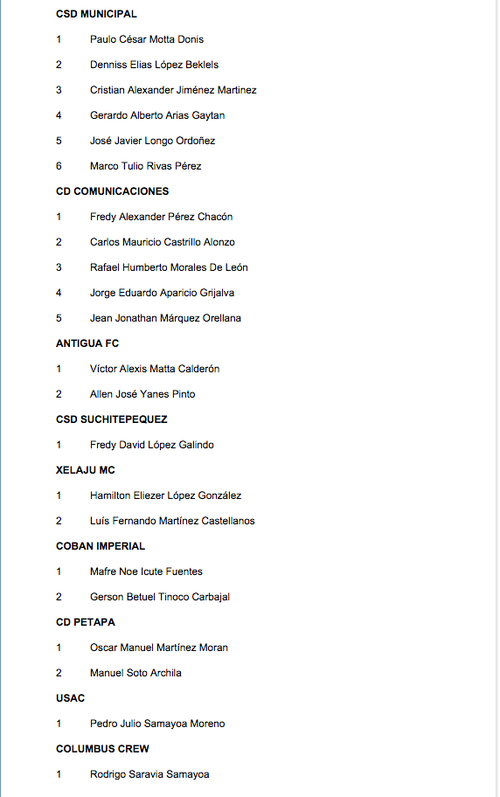 CSD MUNICIPAL

1 Paulo César Motta Donis

2 Denniss Elias López Beklels

3 Cristian Alexander Jiménez Martinez

4 Gerardo Alberto Arias Gaytan

5 José Javier Longo Ordoñez

6 Marco Tulio Rivas Pérez

CD COMUNICACIONES

1 Fredy Alexander Pérez Chacón

2 Carlos Mauricio Castrillo Alonzo

3 Rafael Humberto Morales De León

4 Jorge Eduardo Aparicio Grijalva

5 Jean Jonathan Márquez Orellana

ANTIGUA FC

1 Víctor Alexis Matta Calderón

2 Allen José Yanes Pinto

CSD SUCHITEPEQUEZ

1 Fredy David López Galindo

XELAJU MC

1 Hamilton Eliezer López González

2 Luís Fernando Martínez Castellanos

COBAN IMPERIAL

1 Mafre Noe Icute Fuentes

2 Gerson Betuel Tinoco Carbajal

CD PETAPA

1 Oscar Manuel Martínez Moran

2 Manuel Soto Archila

USAC

1 Pedro Julio Samayoa Moreno

COLUMBUS CREW

1 Rodrigo Saravia Samayoa